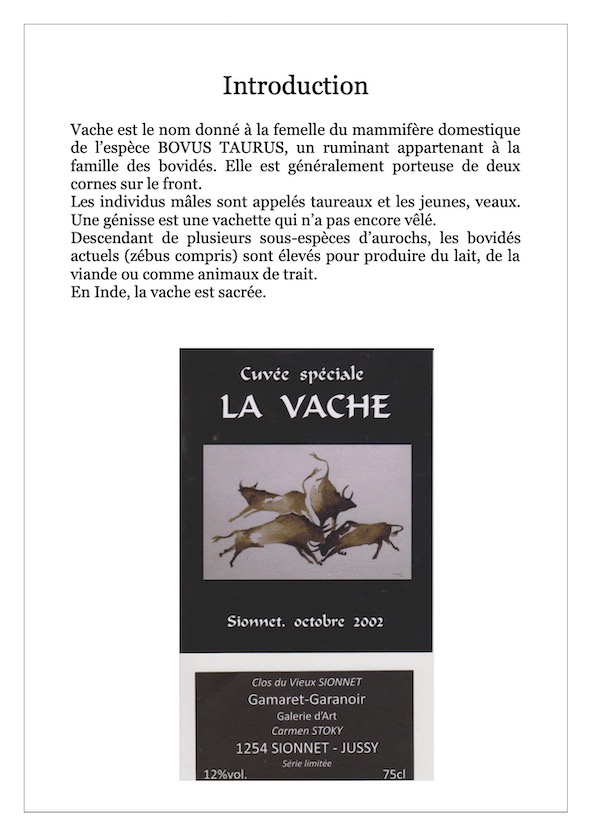 Introduction

Vache est le nom donné à la femelle du mammifère domestique de l'espèce BOVUS TAURUS, un ruminant appartenant à la famille des bovidés. Elle est généralement porteuse de deux cornes sur le front.
Les individus mâles sont appelés taureaux et les jeunes, veaux.
Une génisse est une vachette qui n'a pas encore vêlé.
Descendant de plusieurs sous-espèces d'aurochs, les bovidés actuels (zébus compris) sont élevés pour produire du lait, de la viande ou comme animaux de trait.
En Inde, la vache est sacrée.

Cuvée spéciale
LA VACHE

Sionnet. octobre 2002

Clos du Vieux SIONNET
Gamaret-Garanoir
Galerie d'Art
Carmen STOKY
1254 SIONNET - JUSSY
Série limitée
12%vol. 75cl